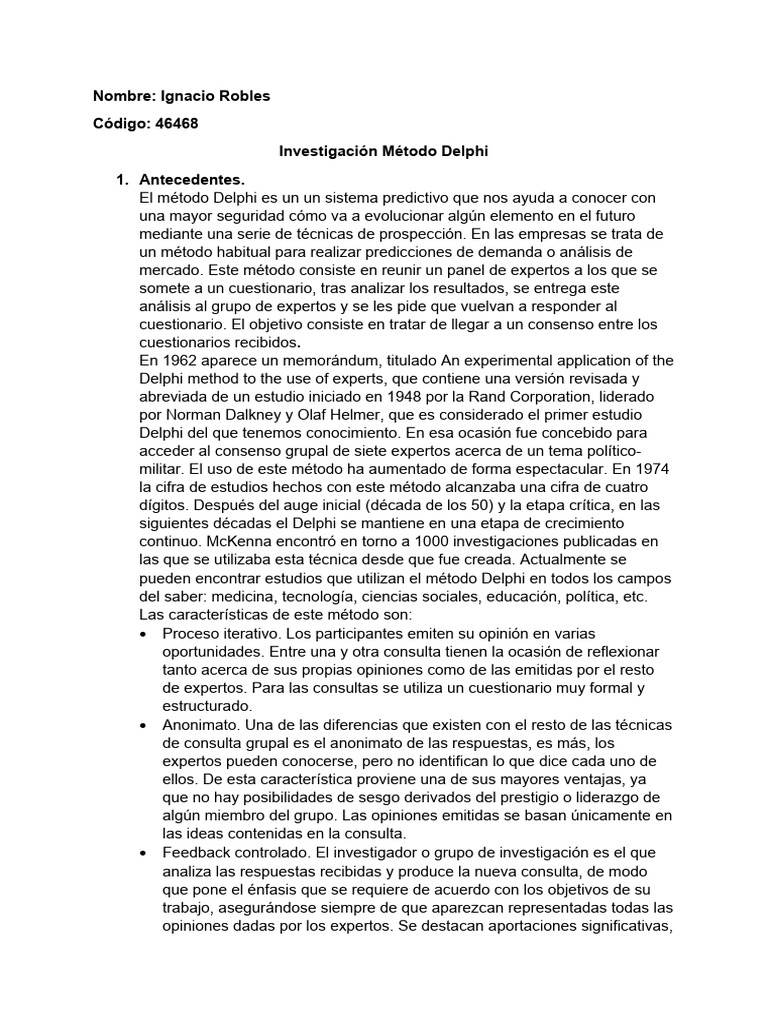 Nombre: Ignacio Robles

Código: 46468

Investigación Método Delphi

1. Antecedentes.
El método Delphi es un un sistema predictivo que nos ayuda a conocer con una mayor seguridad cómo va a evolucionar algún elemento en el futuro mediante una serie de técnicas de prospección. En las empresas se trata de un método habitual para realizar predicciones de demanda o análisis de mercado. Este método consiste en reunir un panel de expertos a los que se somete a un cuestionario, tras analizar los resultados, se entrega este análisis al grupo de expertos y se les pide que vuelvan a responder al cuestionario. El objetivo consiste en tratar de llegar a un consenso entre los cuestionarios recibidos.
En 1962 aparece un memorándum, titulado An experimental application of the Delphi method to the use of experts, que contiene una versión revisada y abreviada de un estudio iniciado en 1948 por la Rand Corporation, liderado por Norman Dalkney y Olaf Helmer, que es considerado el primer estudio Delphi del que tenemos conocimiento. En esa ocasión fue concebido para acceder al consenso grupal de siete expertos acerca de un tema político-militar. El uso de este método ha aumentado de forma espectacular. En 1974 la cifra de estudios hechos con este método alcanzaba una cifra de cuatro dígitos. Después del auge inicial (década de los 50) y la etapa crítica, en las siguientes décadas el Delphi se mantiene en una etapa de crecimiento continuo. McKenna encontró en torno a 1000 investigaciones publicadas en las que se utilizaba esta técnica desde que fue creada. Actualmente se pueden encontrar estudios que utilizan el método Delphi en todos los campos del saber: medicina, tecnología, ciencias sociales, educación, política, etc.
Las características de este método son:
• Proceso iterativo. Los participantes emiten su opinión en varias oportunidades. Entre una y otra consulta tienen la ocasión de reflexionar tanto acerca de sus propias opiniones como de las emitidas por el resto de expertos. Para las consultas se utiliza un cuestionario muy formal y estructurado.
• Anonimato. Una de las diferencias que existen con el resto de las técnicas de consulta grupal es el anonimato de las respuestas, es más, los expertos pueden conocerse, pero no identifican lo que dice cada uno de ellos. De esta característica proviene una de sus mayores ventajas, ya que no hay posibilidades de sesgo derivados del prestigio o liderazgo de algún miembro del grupo. Las opiniones emitidas se basan únicamente en las ideas contenidas en la consulta.
• Feedback controlado. El investigador o grupo de investigación es el que analiza las respuestas recibidas y produce la nueva consulta, de modo que pone el énfasis que se requiere de acuerdo con los objetivos de su trabajo, asegurándose siempre de que aparezcan representadas todas las opiniones dadas por los expertos. Se destacan aportaciones significativas,